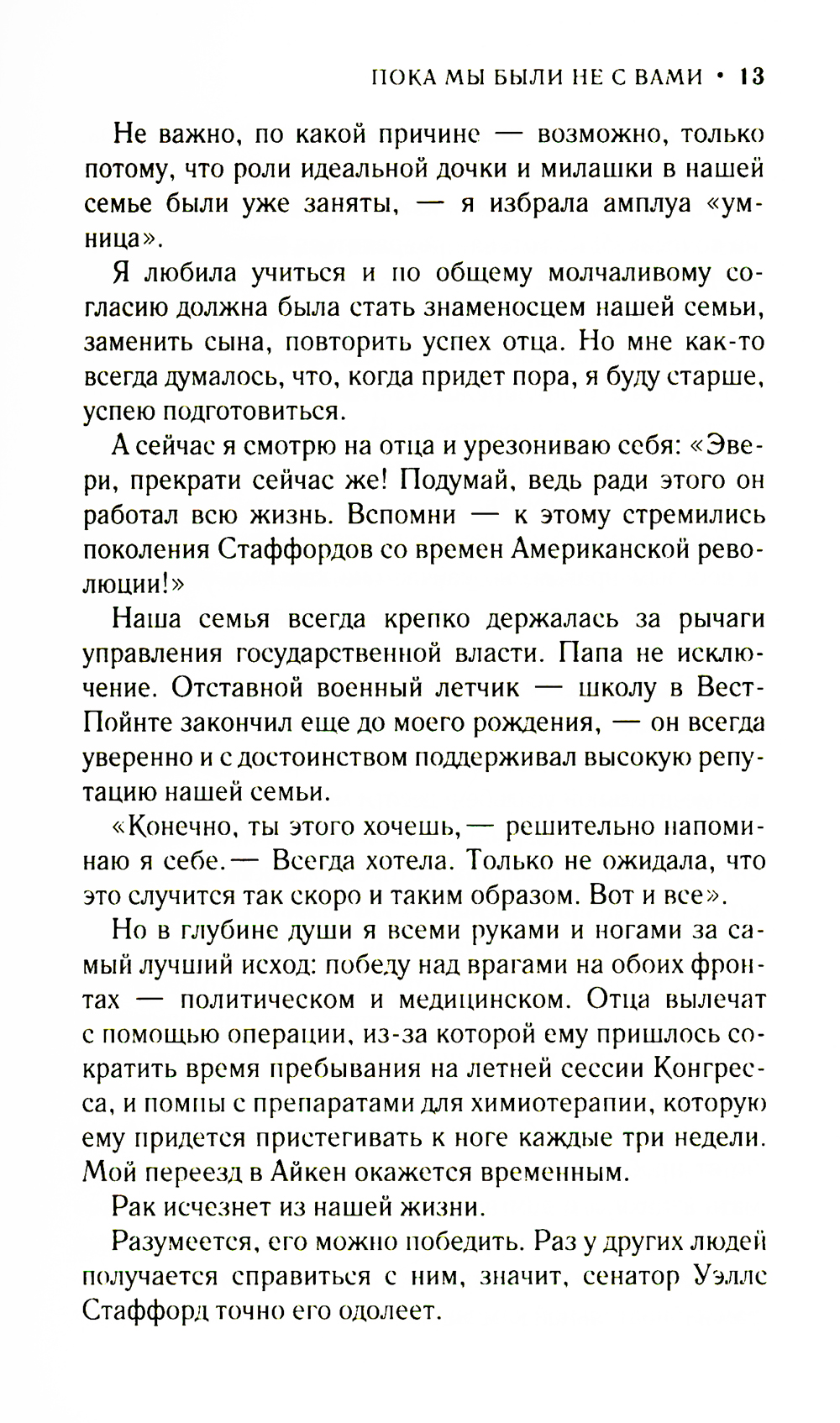 ПОКА МЫ БЫЛИ НЕ С ВАМИ • 13

Не важно, по какой причине — возможно, только потому, что роли идеальной дочки и милашки в нашей семье были уже заняты, — я избрала амплуа «умница».

Я любила учиться и по общему молчаливому согласию должна была стать знаменосцем нашей семьи, заменить сына, повторить успех отца. Но мне как-то всегда думалось, что, когда придет пора, я буду старше, успею подготовиться.

А сейчас я смотрю на отца и урезониваю себя: «Эвери, прекрати сейчас же! Подумай, ведь ради этого он работал всю жизнь. Вспомни — к этому стремились поколения Стаффордов со времен Американской революции!»

Наша семья всегда крепко держалась за рычаги управления государственной власти. Папа не исключение. Отставной военный летчик — школу в Вест-Пойнте закончил еще до моего рождения, — он всегда уверенно и с достоинством поддерживал высокую репутацию нашей семьи.

«Конечно, ты этого хочешь, — решительно напоминаю я себе. — Всегда хотела. Только не ожидала, что это случится так скоро и таким образом. Вот и все».

Но в глубине души я всеми руками и ногами за самый лучший исход: победу над врагами на обоих фронтах — политическом и медицинском. Отца вылечат с помощью операции, из-за которой ему пришлось сократить время пребывания на летней сессии Конгресса, и помпы с препаратами для химиотерапии, которую ему придется пристегивать к ноге каждые три недели. Мой переезд в Айкен окажется временным.

Рак исчезнет из нашей жизни.

Разумеется, его можно победить. Раз у других людей получается справиться с ним, значит, сенатор Уэллс Стаффорд точно его одолеет.